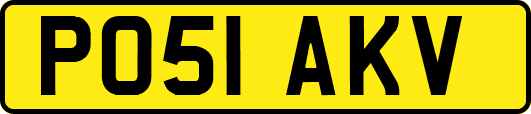 PO51 AKV